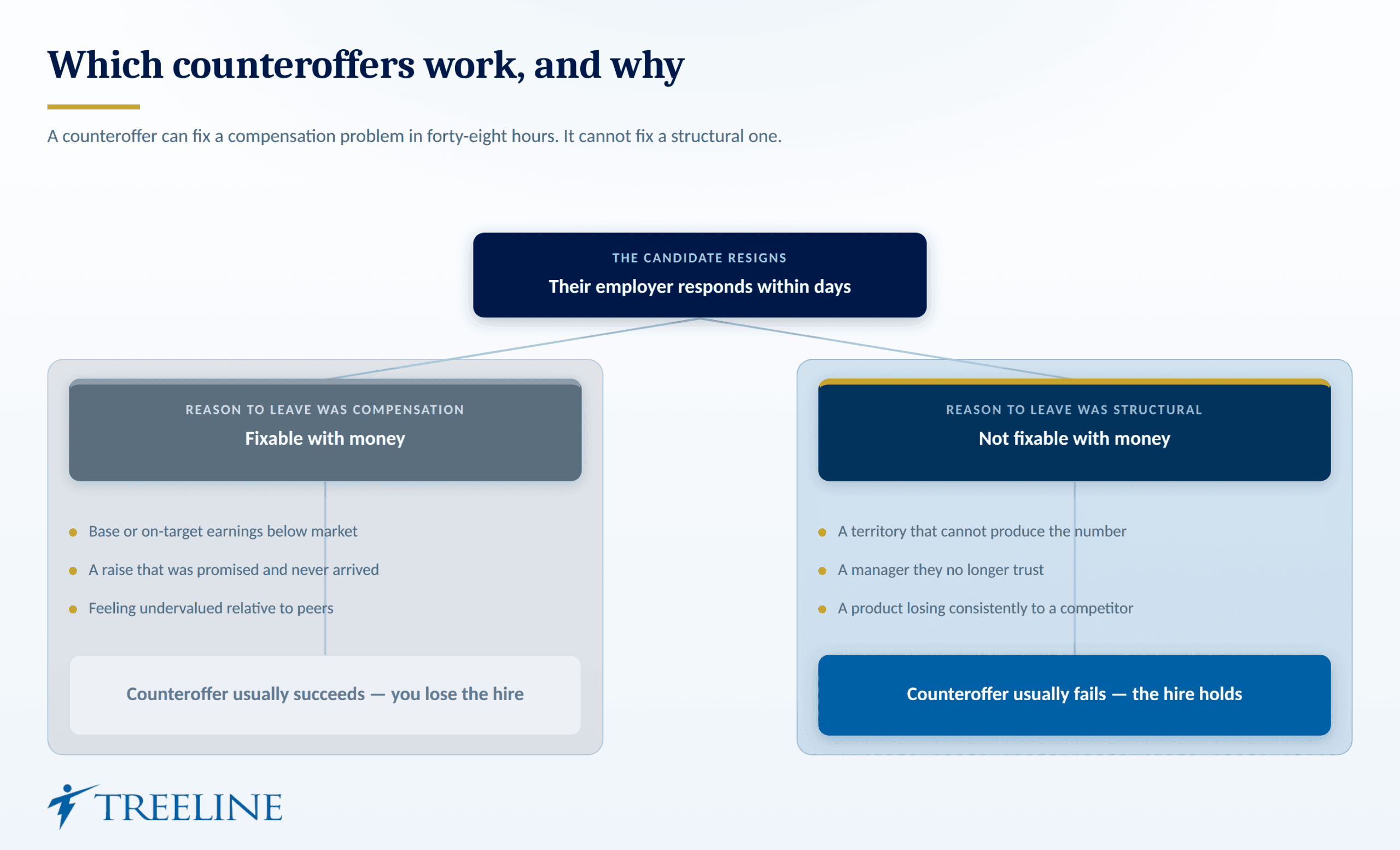 Which counteroffers work, and why

A counteroffer can fix a compensation problem in forty-eight hours. It cannot fix a structural one.

THE CANDIDATE RESIGNS
Their employer responds within days

REASON TO LEAVE WAS COMPENSATION
Fixable with money

- Base or on-target earnings below market
- A raise that was promised and never arrived
- Feeling undervalued relative to peers

Counteroffer usually succeeds — you lose the hire

REASON TO LEAVE WAS STRUCTURAL
Not fixable with money

- A territory that cannot produce the number
- A manager they no longer trust
- A product losing consistently to a competitor

Counteroffer usually fails — the hire holds

TREELINE